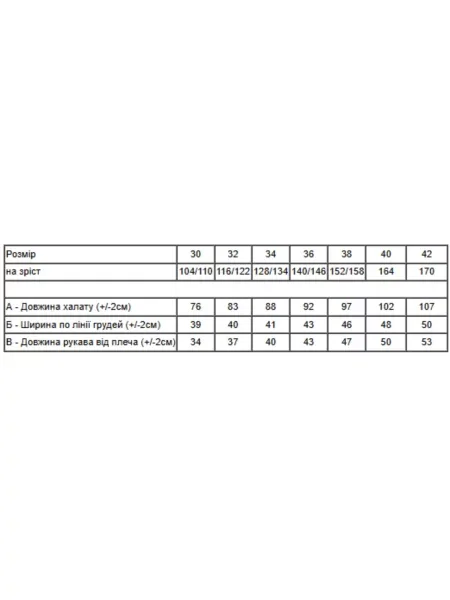 | Розмір | 30 | 32 | 34 | 36 | 38 | 40 | 42 |
|---|---|---|---|---|---|---|---|
| на зріст | 104/110 | 116/122 | 128/134 | 140/146 | 152/158 | 164 | 170 |
| | | | | | | | |
| А - Довжина халату (+/-2см) | 76 | 83 | 88 | 92 | 97 | 102 | 107 |
| Б - Ширина по лінії грудей (+/-2см) | 39 | 40 | 41 | 43 | 46 | 48 | 50 |
| В - Довжина рукава від плеча (+/-2см) | 34 | 37 | 40 | 43 | 47 | 50 | 53 |